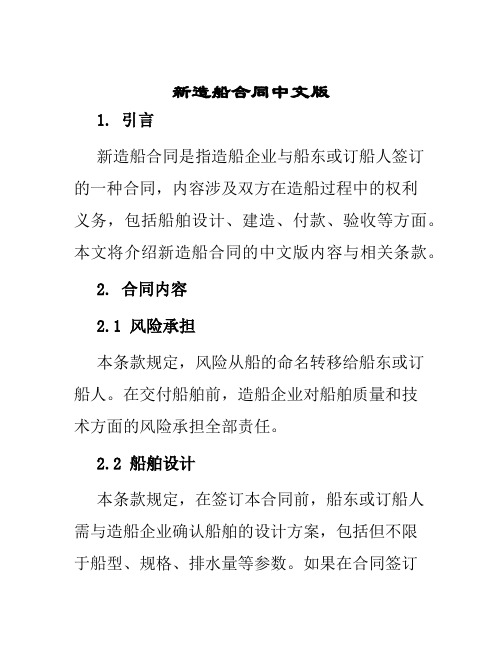 新造船合同中文版

1. 引言

新造船合同是指造船企业与船东或订船人签订的一种合同，内容涉及双方在造船过程中的权利义务，包括船舶设计、建造、付款、验收等方面。本文将介绍新造船合同的中文版内容与相关条款。

2. 合同内容

2.1 风险承担

本条款规定，风险从船的命名转移给船东或订船人。在交付船舶前，造船企业对船舶质量和技术方面的风险承担全部责任。

2.2 船舶设计

本条款规定，在签订本合同前，船东或订船人需与造船企业确认船舶的设计方案，包括但不限于船型、规格、排水量等参数。如果在合同签订